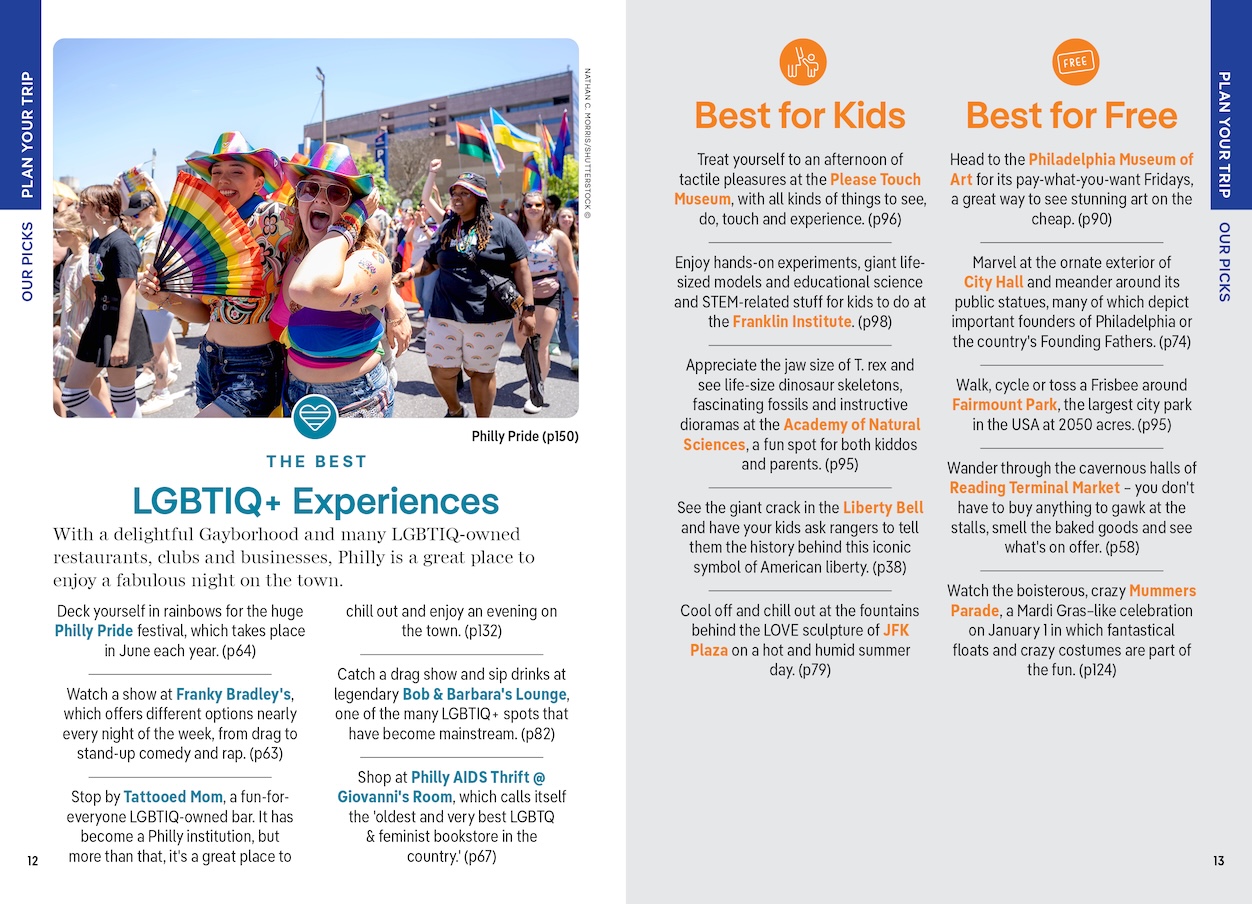 PLAN YOUR TRIP

OUR PICKS

NATHAN C. MORRIS/SHUTTERSTOCK ©

Philly Pride (p150)

THE BEST

LGBTIQ+ Experiences

With a delightful Gayborhood and many LGBTIQ-owned restaurants, clubs and businesses, Philly is a great place to enjoy a fabulous night on the town.

Deck yourself in rainbows for the huge Philly Pride festival, which takes place in June each year. (p64)

Watch a show at Franky Bradley's, which offers different options nearly every night of the week, from drag to stand-up comedy and rap. (p63)

Stop by Tattooed Mom, a fun-for-everyone LGBTIQ-owned bar. It has become a Philly institution, but more than that, it's a great place to chill out and enjoy an evening on the town. (p132)

Catch a drag show and sip drinks at legendary Bob & Barbara's Lounge, one of the many LGBTIQ+ spots that have become mainstream. (p82)

Shop at Philly AIDS Thrift @ Giovanni's Room, which calls itself the 'oldest and very best LGBTQ & feminist bookstore in the country.' (p67)

12

FREE

Best for Kids

Treat yourself to an afternoon of tactile pleasures at the Please Touch Museum, with all kinds of things to see, do, touch and experience. (p96)

Enjoy hands-on experiments, giant life-sized models and educational science and STEM-related stuff for kids to do at the Franklin Institute. (p98)

Appreciate the jaw size of T. rex and see life-size dinosaur skeletons, fascinating fossils and instructive dioramas at the Academy of Natural Sciences, a fun spot for both kiddos and parents. (p95)

See the giant crack in the Liberty Bell and have your kids ask rangers to tell them the history behind this iconic symbol of American liberty. (p38)

Cool off and chill out at the fountains behind the LOVE sculpture of JFK Plaza on a hot and humid summer day. (p79)

Best for Free

Head to the Philadelphia Museum of Art for its pay-what-you-want Fridays, a great way to see stunning art on the cheap. (p90)

Marvel at the ornate exterior of City Hall and meander around its public statues, many of which depict important founders of Philadelphia or the country's Founding Fathers. (p74)

Walk, cycle or toss a Frisbee around Fairmount Park, the largest city park in the USA at 2050 acres. (p95)

Wander through the cavernous halls of Reading Terminal Market – you don't have to buy anything to gawk at the stalls, smell the baked goods and see what's on offer. (p58)

Watch the boisterous, crazy Mummers Parade, a Mardi Gras–like celebration on January 1 in which fantastical floats and crazy costumes are part of the fun. (p124)

PLAN YOUR TRIP

OUR PICKS

13